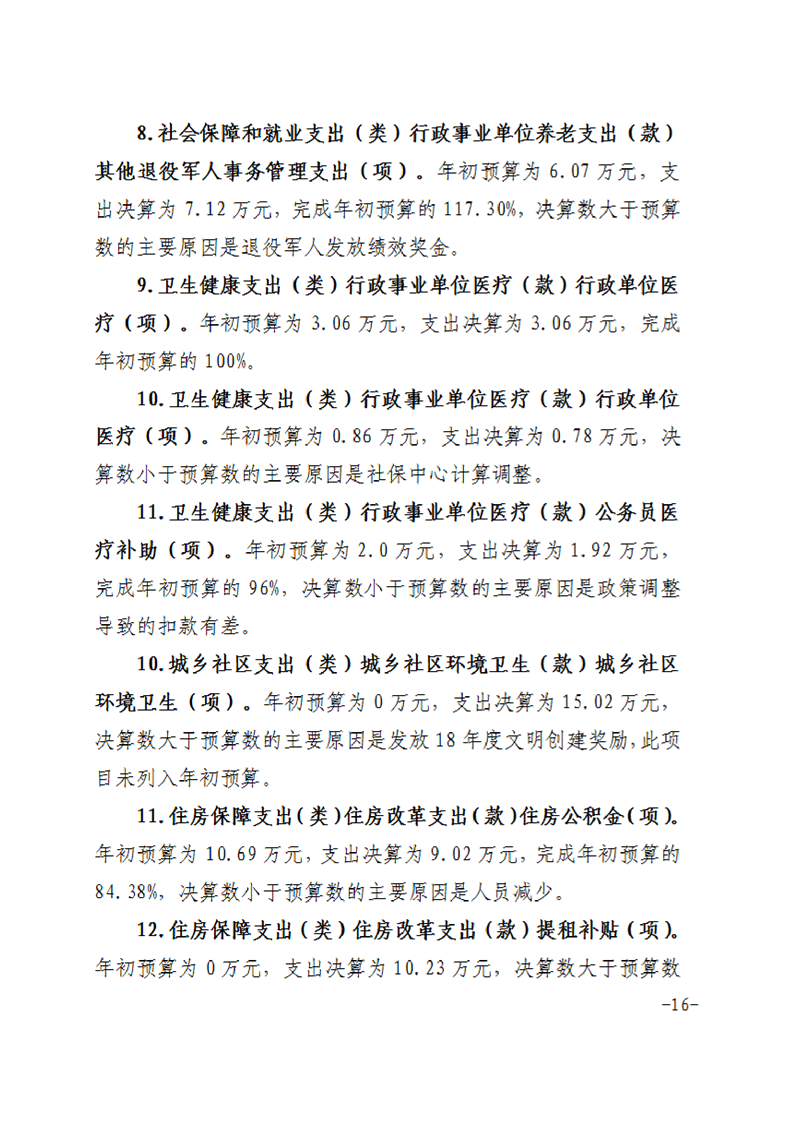 8.社会保障和就业支出（类）行政事业单位养老支出（款）其他退役军人事务管理支出（项）。年初预算为 6.07 万元，支出决算为 7.12 万元，完成年初预算的 117.30%，决算数大于预算数的主要原因是退役军人发放绩效奖金。

9.卫生健康支出（类）行政事业单位医疗（款）行政单位医疗（项）。年初预算为 3.06 万元，支出决算为 3.06 万元，完成年初预算的 100%。

10.卫生健康支出（类）行政事业单位医疗（款）行政单位医疗（项）。年初预算为 0.86 万元，支出决算为 0.78 万元，决算数小于预算数的主要原因是社保中心计算调整。

11.卫生健康支出（类）行政事业单位医疗（款）公务员医疗补助（项）。年初预算为 2.0 万元，支出决算为 1.92 万元，完成年初预算的 96%，决算数小于预算数的主要原因是政策调整导致的扣款有差。

10.城乡社区支出（类）城乡社区环境卫生（款）城乡社区环境卫生（项）。年初预算为 0 万元，支出决算为 15.02 万元，决算数大于预算数的主要原因是发放 18 年度文明创建奖励，此项目未列入年初预算。

11.住房保障支出（类）住房改革支出（款）住房公积金（项）。年初预算为 10.69 万元，支出决算为 9.02 万元，完成年初预算的 84.38%，决算数小于预算数的主要原因是人员减少。

12.住房保障支出（类）住房改革支出（款）提租补贴（项）。年初预算为 0 万元，支出决算为 10.23 万元，决算数大于预算数

-16-